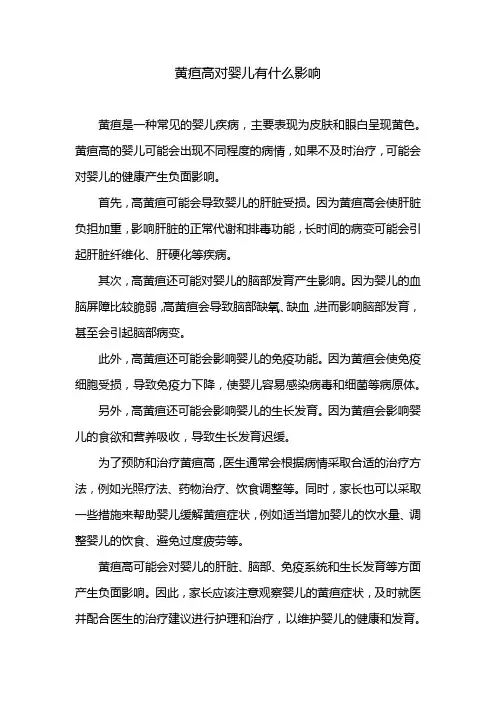 黄疸高对婴儿有什么影响

黄疸是一种常见的婴儿疾病，主要表现为皮肤和眼白呈现黄色。黄疸高的婴儿可能会出现不同程度的病情，如果不及时治疗，可能会对婴儿的健康产生负面影响。

首先，高黄疸可能会导致婴儿的肝脏受损。因为黄疸高会使肝脏负担加重，影响肝脏的正常代谢和排毒功能，长时间的病变可能会引起肝脏纤维化、肝硬化等疾病。

其次，高黄疸还可能对婴儿的脑部发育产生影响。因为婴儿的血脑屏障比较脆弱，高黄疸会导致脑部缺氧、缺血，进而影响脑部发育，甚至会引起脑部病变。

此外，高黄疸还可能会影响婴儿的免疫功能。因为黄疸会使免疫细胞受损，导致免疫力下降，使婴儿容易感染病毒和细菌等病原体。

另外，高黄疸还可能会影响婴儿的生长发育。因为黄疸会影响婴儿的食欲和营养吸收，导致生长发育迟缓。

为了预防和治疗黄疸高，医生通常会根据病情采取合适的治疗方法，例如光照疗法、药物治疗、饮食调整等。同时，家长也可以采取一些措施来帮助婴儿缓解黄疸症状，例如适当增加婴儿的饮水量、调整婴儿的饮食、避免过度疲劳等。

黄疸高可能会对婴儿的肝脏、脑部、免疫系统和生长发育等方面产生负面影响。因此，家长应该注意观察婴儿的黄疸症状，及时就医并配合医生的治疗建议进行护理和治疗，以维护婴儿的健康和发育。